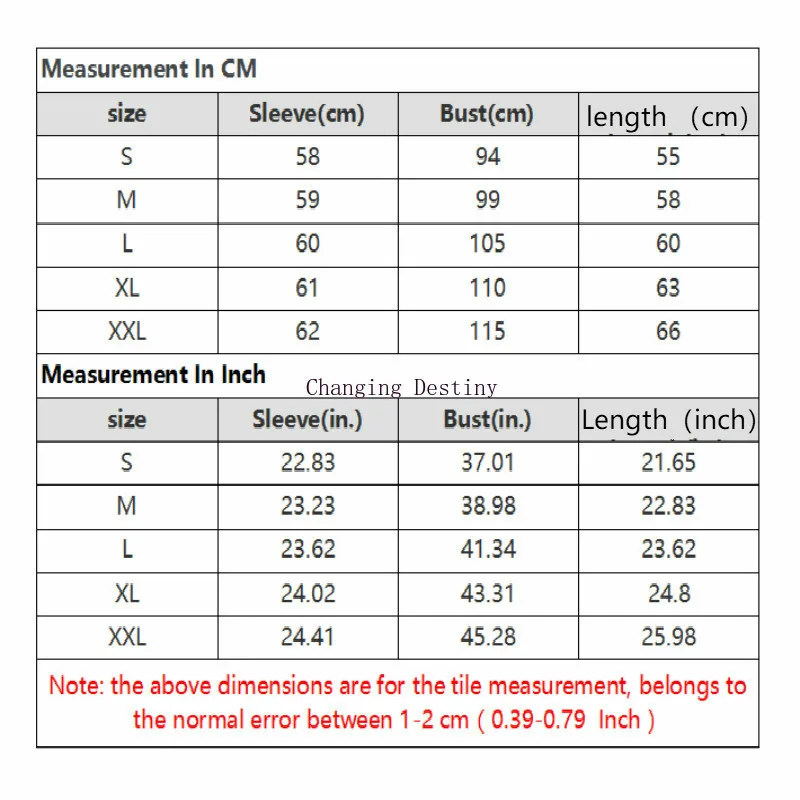 Measurement In CM

| size | Sleeve(cm) | Bust(cm) | length (cm) |
|---|---|---|---|
| S | 58 | 94 | 55 |
| M | 59 | 99 | 58 |
| L | 60 | 105 | 60 |
| XL | 61 | 110 | 63 |
| XXL | 62 | 115 | 66 |

Measurement In Inch

Changing Destiny

| size | Sleeve(in.) | Bust(in.) | Length (inch) |
|---|---|---|---|
| S | 22.83 | 37.01 | 21.65 |
| M | 23.23 | 38.98 | 22.83 |
| L | 23.62 | 41.34 | 23.62 |
| XL | 24.02 | 43.31 | 24.8 |
| XXL | 24.41 | 45.28 | 25.98 |

Note: the above dimensions are for the tile measurement, belongs to the normal error between 1-2 cm ( 0.39-0.79 Inch )